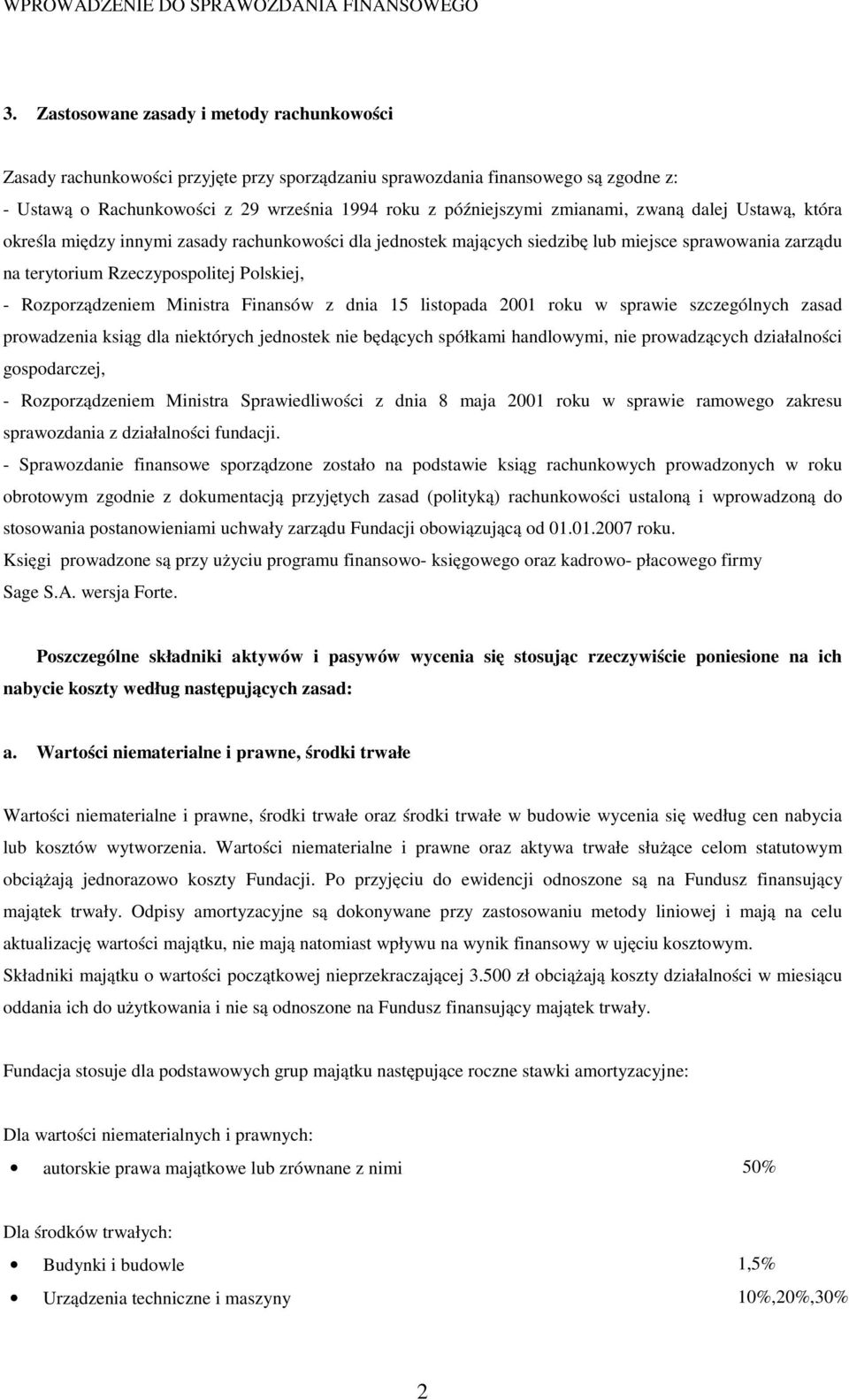 WPROWADZENIE DO SPRAWOZDANIA FINANSOWEGO

3. Zastosowane zasady i metody rachunkowości

Zasady rachunkowości przyjęte przy sporządzaniu sprawozdania finansowego są zgodne z:
- Ustawą o Rachunkowości z 29 września 1994 roku z późniejszymi zmianami, zwaną dalej Ustawą, która określa między innymi zasady rachunkowości dla jednostek mających siedzibę lub miejsce sprawowania zarządu na terytorium Rzeczypospolitej Polskiej,
- Rozporządzeniem Ministra Finansów z dnia 15 listopada 2001 roku w sprawie szczególnych zasad prowadzenia ksiąg dla niektórych jednostek nie będących spółkami handlowymi, nie prowadzących działalności gospodarczej,
- Rozporządzeniem Ministra Sprawiedliwości z dnia 8 maja 2001 roku w sprawie ramowego zakresu sprawozdania z działalności fundacji.
- Sprawozdanie finansowe sporządzone zostało na podstawie ksiąg rachunkowych prowadzonych w roku obrotowym zgodnie z dokumentacją przyjętych zasad (polityką) rachunkowości ustaloną i wprowadzoną do stosowania postanowieniami uchwały zarządu Fundacji obowiązującą od 01.01.2007 roku.
Księgi prowadzone są przy użyciu programu finansowo- księgowego oraz kadrowo- płacowego firmy Sage S.A. wersja Forte.

Poszczególne składniki aktywów i pasywów wycenia się stosując rzeczywiście poniesione na ich nabycie koszty według następujących zasad:

a. Wartości niematerialne i prawne, środki trwałe

Wartości niematerialne i prawne, środki trwałe oraz środki trwałe w budowie wycenia się według cen nabycia lub kosztów wytworzenia. Wartości niematerialne i prawne oraz aktywa trwałe służące celom statutowym obciążają jednorazowo koszty Fundacji. Po przyjęciu do ewidencji odnoszone są na Fundusz finansujący majątek trwały. Odpisy amortyzacyjne są dokonywane przy zastosowaniu metody liniowej i mają na celu aktualizację wartości majątku, nie mają natomiast wpływu na wynik finansowy w ujęciu kosztowym.
Składniki majątku o wartości początkowej nieprzekraczającej 3.500 zł obciążają koszty działalności w miesiącu oddania ich do użytkowania i nie są odnoszone na Fundusz finansujący majątek trwały.

Fundacja stosuje dla podstawowych grup majątku następujące roczne stawki amortyzacyjne:

Dla wartości niematerialnych i prawnych:
• autorskie prawa majątkowe lub zrównane z nimi 50%

Dla środków trwałych:
• Budynki i budowle 1,5%
• Urządzenia techniczne i maszyny 10%,20%,30%

2